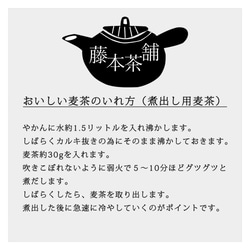 藤本茶舗

おいしい麦茶のいれ方（煮出し用麦茶）

やかんに水約1.5リットルを入れ沸かします。
しばらくカルキ抜きの為にそのまま沸かしておきます。
麦茶約30gを入れます。
吹きこぼれないように弱火で５～10分ほどグツグツと煮だします。
しばらくしたら、麦茶を取り出します。
煮出した後に急速に冷やしていくのがポイントです。